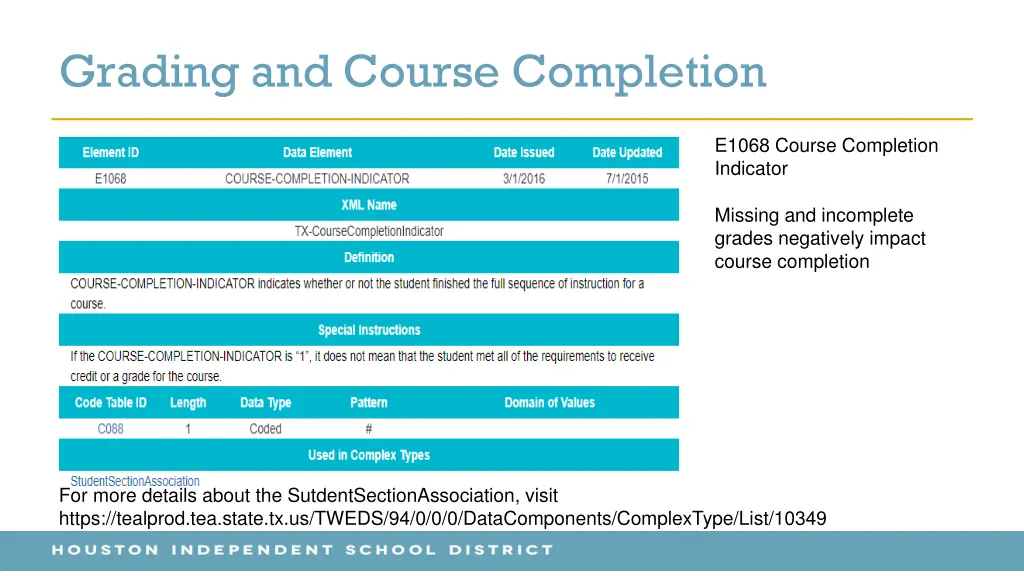 Grading and Course Completion

| Element ID | Data Element | Date Issued | Date Updated |
|---|---|---|---|
| E1068 | COURSE-COMPLETION-INDICATOR | 3/1/2016 | 7/1/2015 |

XML Name

TX-CourseCompletionIndicator

Definition

COURSE-COMPLETION-INDICATOR indicates whether or not the student finished the full sequence of instruction for a course.

Special Instructions

If the COURSE-COMPLETION-INDICATOR is "1", it does not mean that the student met all of the requirements to receive credit or a grade for the course.

| Code Table ID | Length | Data Type | Pattern | Domain of Values |
|---|---|---|---|---|
| C088 | 1 | Coded | # | |

Used in Complex Types

StudentSectionAssociation

E1068 Course Completion Indicator

Missing and incomplete grades negatively impact course completion

For more details about the SutdentSectionAssociation, visit https://tealprod.tea.state.tx.us/TWEDS/94/0/0/0/DataComponents/ComplexType/List/10349

HOUSTON INDEPENDENT SCHOOL DISTRICT